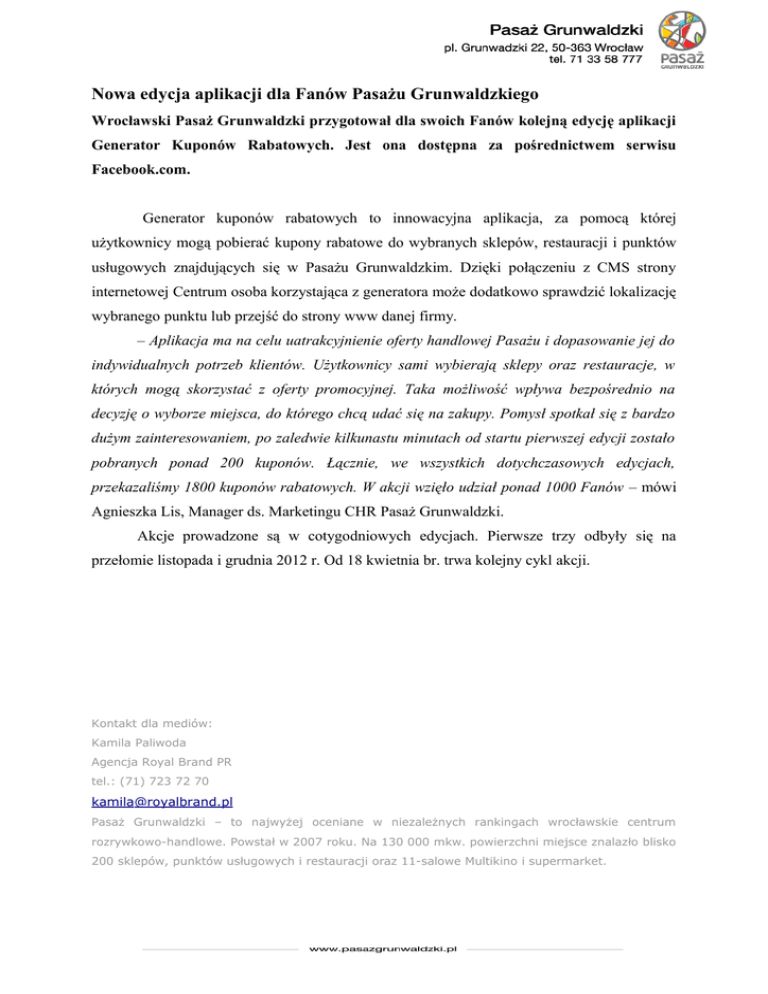 Pasaż Grunwaldzki
pl. Grunwadzki 22, 50-363 Wrocław
tel. 71 33 58 777

pasaż
GRUNWALDZKI

Nowa edycja aplikacji dla Fanów Pasażu Grunwaldzkiego

Wrocławski Pasaż Grunwaldzki przygotował dla swoich Fanów kolejną edycję aplikacji Generator Kuponów Rabatowych. Jest ona dostępna za pośrednictwem serwisu Facebook.com.

Generator kuponów rabatowych to innowacyjna aplikacja, za pomocą której użytkownicy mogą pobierać kupony rabatowe do wybranych sklepów, restauracji i punktów usługowych znajdujących się w Pasażu Grunwaldzkim. Dzięki połączeniu z CMS strony internetowej Centrum osoba korzystająca z generatora może dodatkowo sprawdzić lokalizację wybranego punktu lub przejść do strony www danej firmy.

– Aplikacja ma na celu uatrakcyjnienie oferty handlowej Pasażu i dopasowanie jej do indywidualnych potrzeb klientów. Użytkownicy sami wybierają sklepy oraz restauracje, w których mogą skorzystać z oferty promocyjnej. Taka możliwość wpływa bezpośrednio na decyzję o wyborze miejsca, do którego chcą udać się na zakupy. Pomysł spotkał się z bardzo dużym zainteresowaniem, po zaledwie kilkunastu minutach od startu pierwszej edycji zostało pobranych ponad 200 kuponów. Łącznie, we wszystkich dotychczasowych edycjach, przekazaliśmy 1800 kuponów rabatowych. W akcji wzięło udział ponad 1000 Fanów – mówi Agnieszka Lis, Manager ds. Marketingu CHR Pasaż Grunwaldzki.

Akcje prowadzone są w cotygodniowych edycjach. Pierwsze trzy odbyły się na przełomie listopada i grudnia 2012 r. Od 18 kwietnia br. trwa kolejny cykl akcji.

Kontakt dla mediów:
Kamila Paliwoda
Agencja Royal Brand PR
tel.: (71) 723 72 70
kamila@royalbrand.pl

Pasaż Grunwaldzki – to najwyżej oceniane w niezależnych rankingach wrocławskie centrum rozrywkowo-handlowe. Powstał w 2007 roku. Na 130 000 mkw. powierzchni miejsce znalazło blisko 200 sklepów, punktów usługowych i restauracji oraz 11-salowe Multikino i supermarket.

www.pasazgrunwaldzki.pl